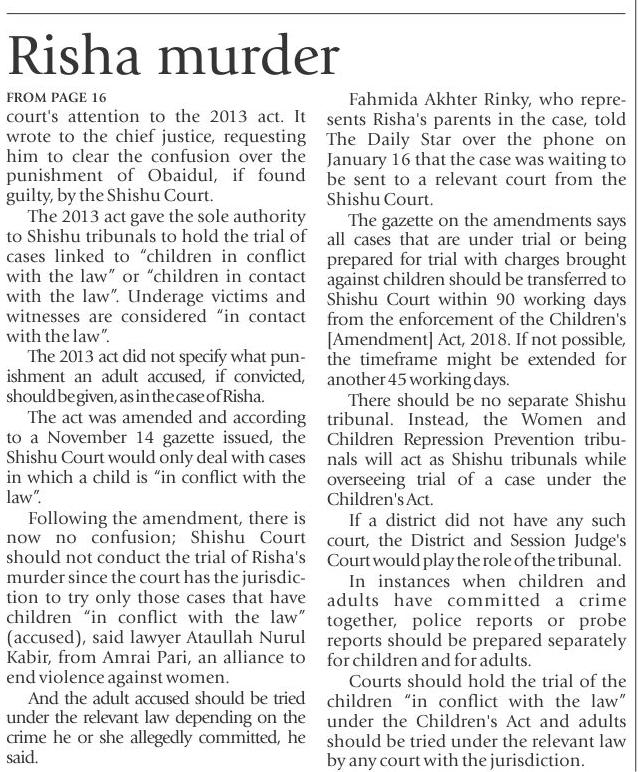 Risha murder

FROM PAGE 16
court's attention to the 2013 act. It wrote to the chief justice, requesting him to clear the confusion over the punishment of Obaidul, if found guilty, by the Shishu Court.

The 2013 act gave the sole authority to Shishu tribunals to hold the trial of cases linked to "children in conflict with the law" or "children in contact with the law". Underage victims and witnesses are considered "in contact with the law".

The 2013 act did not specify what punishment an adult accused, if convicted, should be given, as in the case of Risha.

The act was amended and according to a November 14 gazette issued, the Shishu Court would only deal with cases in which a child is "in conflict with the law".

Following the amendment, there is now no confusion; Shishu Court should not conduct the trial of Risha's murder since the court has the jurisdiction to try only those cases that have children "in conflict with the law" (accused), said lawyer Ataullah Nurul Kabir, from Amrai Pari, an alliance to end violence against women.

And the adult accused should be tried under the relevant law depending on the crime he or she allegedly committed, he said.

Fahmida Akhter Rinky, who represents Risha's parents in the case, told The Daily Star over the phone on January 16 that the case was waiting to be sent to a relevant court from the Shishu Court.

The gazette on the amendments says all cases that are under trial or being prepared for trial with charges brought against children should be transferred to Shishu Court within 90 working days from the enforcement of the Children's [Amendment] Act, 2018. If not possible, the timeframe might be extended for another 45 working days.

There should be no separate Shishu tribunal. Instead, the Women and Children Repression Prevention tribunals will act as Shishu tribunals while overseeing trial of a case under the Children's Act.

If a district did not have any such court, the District and Session Judge's Court would play the role of the tribunal.

In instances when children and adults have committed a crime together, police reports or probe reports should be prepared separately for children and for adults.

Courts should hold the trial of the children "in conflict with the law" under the Children's Act and adults should be tried under the relevant law by any court with the jurisdiction.